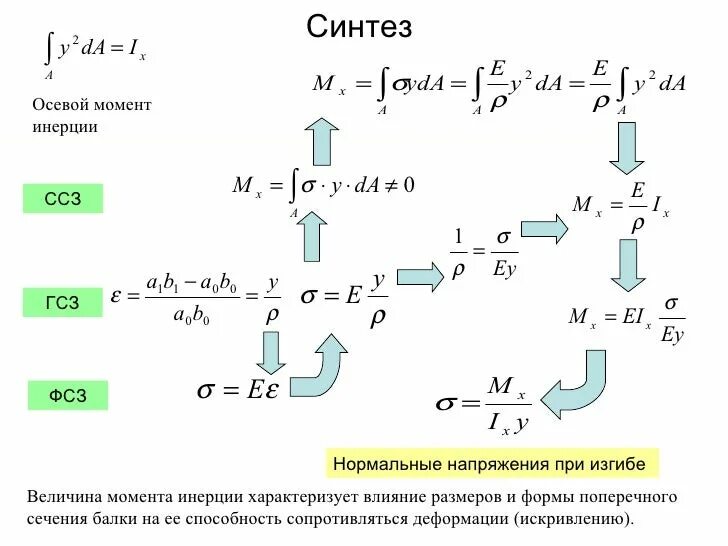 Синтез

$\int_A y^2 dA = I_x$

Осевой момент инерции

$M_x = \int_A \sigma y dA = \int_A \frac{E}{\rho} y^2 dA = \frac{E}{\rho} \int_A y^2 dA$

ССЗ

$M_x = \int_A \sigma \cdot y \cdot dA \neq 0$

$M_x = \frac{E}{\rho} I_x$

$\frac{1}{\rho} = \frac{\sigma}{Ey}$

ГСЗ

$\varepsilon = \frac{a_1 b_1 - a_0 b_0}{a_0 b_0} = \frac{y}{\rho}$

$\sigma = E \frac{y}{\rho}$

$M_x = EI_x \frac{\sigma}{Ey}$

ФСЗ

$\sigma = E\varepsilon$

$\sigma = \frac{M_x}{I_x y}$

Нормальные напряжения при изгибе

Величина момента инерции характеризует влияние размеров и формы поперечного сечения балки на ее способность сопротивляться деформации (искривлению).